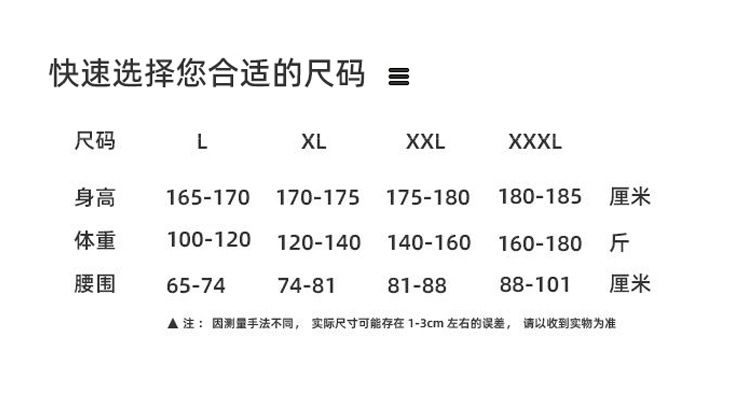 快速选择您合适的尺码

| 尺码 | L | XL | XXL | XXXL | |
|---|---|---|---|---|---|
| 身高 | 165-170 | 170-175 | 175-180 | 180-185 | 厘米 |
| 体重 | 100-120 | 120-140 | 140-160 | 160-180 | 斤 |
| 腰围 | 65-74 | 74-81 | 81-88 | 88-101 | 厘米 |

▲注：因测量手法不同，实际尺寸可能存在1-3cm左右的误差，请以收到实物为准